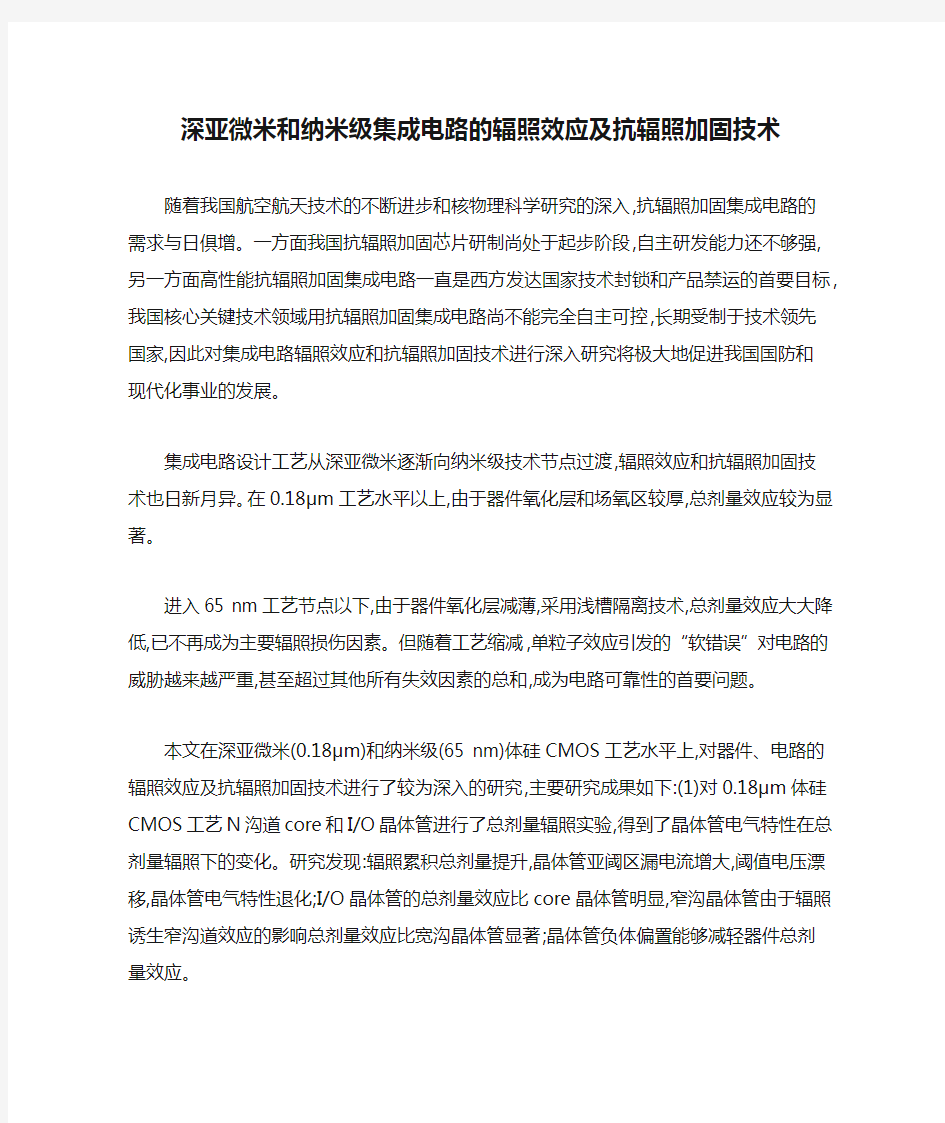 深亚微米和纳米级集成电路的辐照效应及抗辐照加固技术

随着我国航空航天技术的不断进步和核物理科学研究的深入,抗辐照加固集成电路的需求与日俱增。一方面我国抗辐照加固芯片研制尚处于起步阶段,自主研发能力还不够强,另一方面高性能抗辐照加固集成电路一直是西方发达国家技术封锁和产品禁运的首要目标,我国核心关键技术领域用抗辐照加固集成电路尚不能完全自主可控,长期受制于技术领先国家,因此对集成电路辐照效应和抗辐照加固技术进行深入研究将极大地促进我国国防和现代化事业的发展。

集成电路设计工艺从深亚微米逐渐向纳米级技术节点过渡,辐照效应和抗辐照加固技术也日新月异。在0.18μm工艺水平以上,由于器件氧化层和场氧区较厚,总剂量效应较为显著。

进入65 nm工艺节点以下,由于器件氧化层减薄,采用浅槽隔离技术,总剂量效应大大降低,已不再成为主要辐照损伤因素。但随着工艺缩减,单粒子效应引发的“软错误”对电路的威胁越来越严重,甚至超过其他所有失效因素的总和,成为电路可靠性的首要问题。

本文在深亚微米(0.18μm)和纳米级(65 nm)体硅CMOS工艺水平上,对器件、电路的辐照效应及抗辐照加固技术进行了较为深入的研究,主要研究成果如下:(1)对0.18μm体硅CMOS工艺N沟道core和I/O晶体管进行了总剂量辐照实验,得到了晶体管电气特性在总剂量辐照下的变化。研究发现:辐照累积总剂量提升,晶体管亚阈区漏电流增大,阈值电压漂移,晶体管电气特性退化;I/O晶体管的总剂量效应比core晶体管明显,窄沟晶体管由于辐照诱生窄沟道效应的影响总剂量效应比宽沟晶体管显著;晶体管负体偏置能够减轻器件总剂量效应。